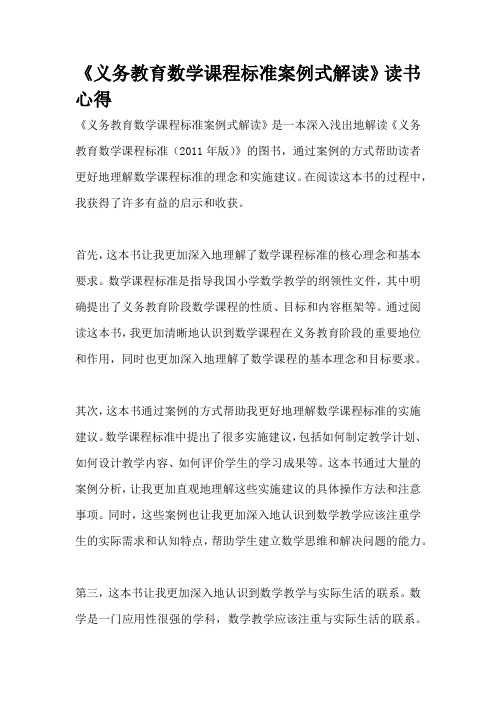 《义务教育数学课程标准案例式解读》读书心得

《义务教育数学课程标准案例式解读》是一本深入浅出地解读《义务教育数学课程标准（2011 年版）》的图书，通过案例的方式帮助读者更好地理解数学课程标准的理念和实施建议。在阅读这本书的过程中，我获得了许多有益的启示和收获。

首先，这本书让我更加深入地理解了数学课程标准的核心理念和基本要求。数学课程标准是指导我国小学数学教学的纲领性文件，其中明确提出了义务教育阶段数学课程的性质、目标和内容框架等。通过阅读这本书，我更加清晰地认识到数学课程在义务教育阶段的重要地位和作用，同时也更加深入地理解了数学课程的基本理念和目标要求。

其次，这本书通过案例的方式帮助我更好地理解数学课程标准的实施建议。数学课程标准中提出了很多实施建议，包括如何制定教学计划、如何设计教学内容、如何评价学生的学习成果等。这本书通过大量的案例分析，让我更加直观地理解这些实施建议的具体操作方法和注意事项。同时，这些案例也让我更加深入地认识到数学教学应该注重学生的实际需求和认知特点，帮助学生建立数学思维和解决问题的能力。

第三，这本书让我更加深入地认识到数学教学与实际生活的联系。数学是一门应用性很强的学科，数学教学应该注重与实际生活的联系。